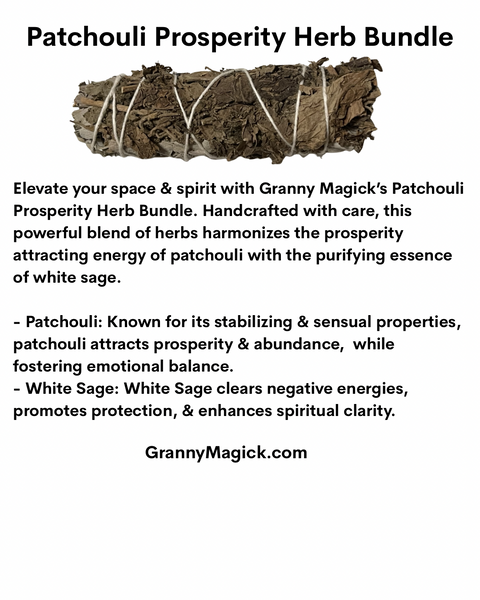 Patchouli Prosperity Herb Bundle

Elevate your space & spirit with Granny Magick's Patchouli Prosperity Herb Bundle. Handcrafted with care, this powerful blend of herbs harmonizes the prosperity attracting energy of patchouli with the purifying essence of white sage.

- Patchouli: Known for its stabilizing & sensual properties, patchouli attracts prosperity & abundance, while fostering emotional balance.
- White Sage: White Sage clears negative energies, promotes protection, & enhances spiritual clarity.

GrannyMagick.com